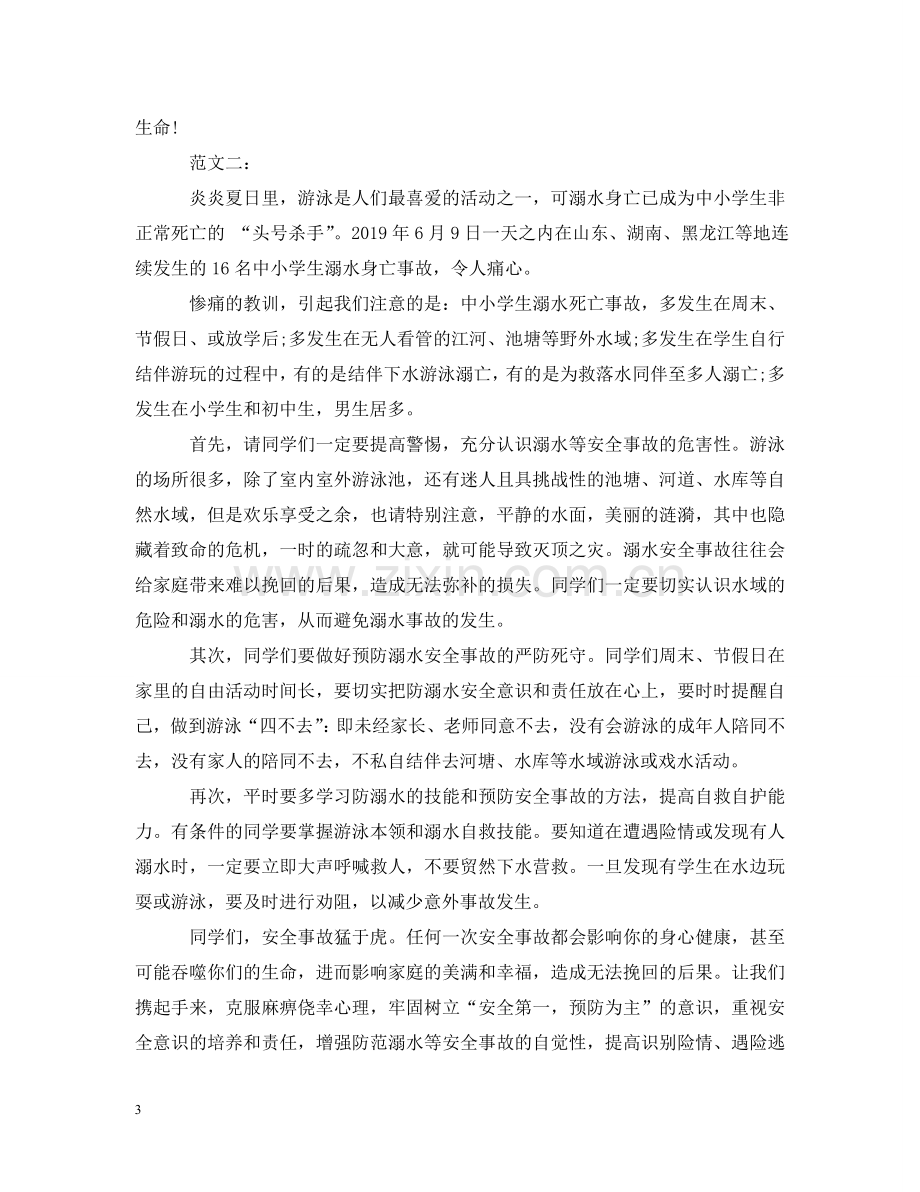 生命!

范文二:

炎炎夏日里，游泳是人们最喜爱的活动之一，可溺水身亡已成为中小学生非正常死亡的“头号杀手”。2019年6月9日一天之内在山东、湖南、黑龙江等地连续发生的16名中小学生溺水身亡事故，令人痛心。

惨痛的教训，引起我们注意的是：中小学生溺水死亡事故，多发生在周末、节假日、或放学后;多发生在无人看管的江河、池塘等野外水域;多发生在学生自行结伴游玩的过程中，有的是结伴下水游泳溺亡，有的是为救落水同伴至多人溺亡;多发生在小学生和初中生，男生居多。

首先，请同学们一定要提高警惕，充分认识溺水等安全事故的危害性。游泳的场所很多，除了室内室外游泳池，还有迷人且具挑战性的池塘、河道、水库等自然水域，但是欢乐享受之余，也请特别注意，平静的水面，美丽的涟漪，其中也隐藏着致命的危机，一时的疏忽和大意，就可能导致灭顶之灾。溺水安全事故往往会给家庭带来难以挽回的后果，造成无法弥补的损失。同学们一定要切实认识水域的危险和溺水的危害，从而避免溺水事故的发生。

其次，同学们要做好预防溺水安全事故的严防死守。同学们周末、节假日在家里的自由活动时间长，要切实把防溺水安全意识和责任放在心上，要时时提醒自己，做到游泳“四不去”:即未经家长、老师同意不去，没有会游泳的成年人陪同不去，没有家人的陪同不去，不私自结伴去河塘、水库等水域游泳或戏水活动。

再次，平时要多学习防溺水的技能和预防安全事故的方法，提高自救自护能力。有条件的同学要掌握游泳本领和溺水自救技能。要知道在遭遇险情或发现有人溺水时，一定要立即大声呼喊救人，不要贸然下水营救。一旦发现有学生在水边玩耍或游泳，要及时进行劝阻，以减少意外事故发生。

同学们，安全事故猛于虎。任何一次安全事故都会影响你的身心健康，甚至可能吞噬你们的生命，进而影响家庭的美满和幸福，造成无法挽回的后果。让我们携起手来，克服麻痹侥幸心理，牢固树立“安全第一，预防为主”的意识，重视安全意识的培养和责任，增强防范溺水等安全事故的自觉性，提高识别险情、遇险逃

3

www.zixin.com.cn